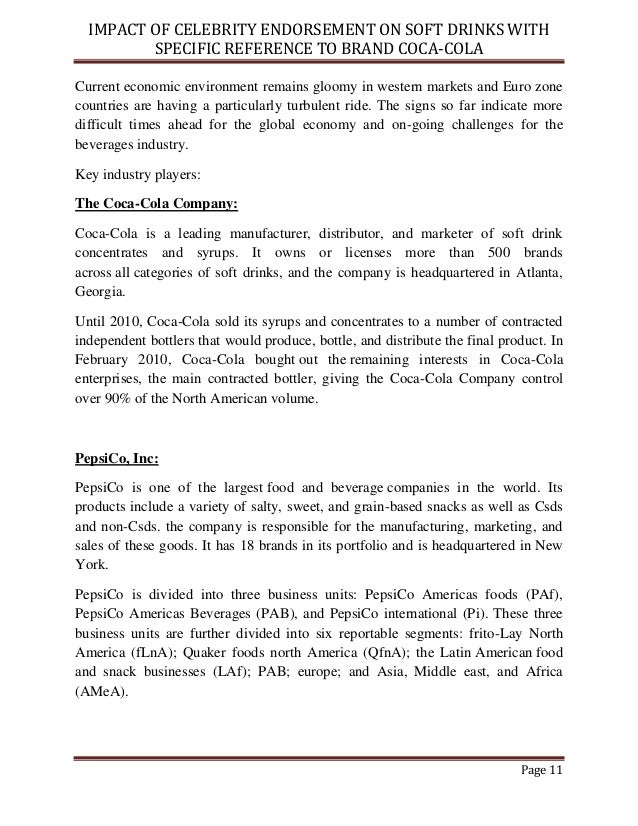 IMPACT OF CELEBRITY ENDORSEMENT ON SOFT DRINKS WITH SPECIFIC REFERENCE TO BRAND COCA-COLA

Current economic environment remains gloomy in western markets and Euro zone countries are having a particularly turbulent ride. The signs so far indicate more difficult times ahead for the global economy and on-going challenges for the beverages industry.

Key industry players:

The Coca-Cola Company:

Coca-Cola is a leading manufacturer, distributor, and marketer of soft drink concentrates and syrups. It owns or licenses more than 500 brands across all categories of soft drinks, and the company is headquartered in Atlanta, Georgia.

Until 2010, Coca-Cola sold its syrups and concentrates to a number of contracted independent bottlers that would produce, bottle, and distribute the final product. In February 2010, Coca-Cola bought out the remaining interests in Coca-Cola enterprises, the main contracted bottler, giving the Coca-Cola Company control over 90% of the North American volume.

PepsiCo, Inc:

PepsiCo is one of the largest food and beverage companies in the world. Its products include a variety of salty, sweet, and grain-based snacks as well as Csds and non-Csds. the company is responsible for the manufacturing, marketing, and sales of these goods. It has 18 brands in its portfolio and is headquartered in New York.

PepsiCo is divided into three business units: PepsiCo Americas foods (PAf), PepsiCo Americas Beverages (PAB), and PepsiCo international (Pi). These three business units are further divided into six reportable segments: frito-Lay North America (fLnA); Quaker foods north America (QfnA); the Latin American food and snack businesses (LAf); PAB; europe; and Asia, Middle east, and Africa (AMeA).

Page 11